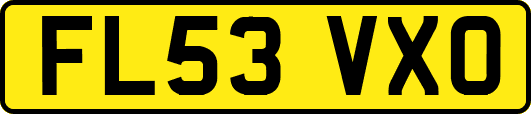 FL53 VXO